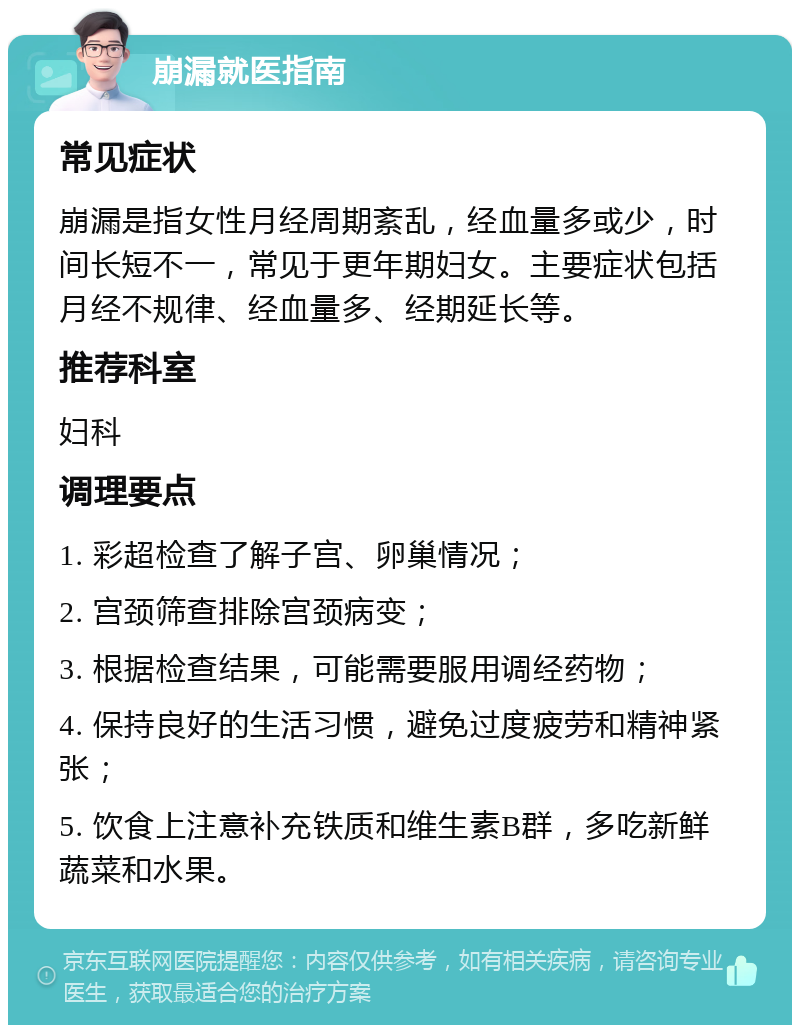 崩漏就医指南

常见症状

崩漏是指女性月经周期紊乱，经血量多或少，时间长短不一，常见于更年期妇女。主要症状包括月经不规律、经血量多、经期延长等。

推荐科室

妇科

调理要点

1. 彩超检查了解子宫、卵巢情况；

2. 宫颈筛查排除宫颈病变；

3. 根据检查结果，可能需要服用调经药物；

4. 保持良好的生活习惯，避免过度疲劳和精神紧张；

5. 饮食上注意补充铁质和维生素B群，多吃新鲜蔬菜和水果。

京东互联网医院提醒您：内容仅供参考，如有相关疾病，请咨询专业医生，获取最适合您的治疗方案